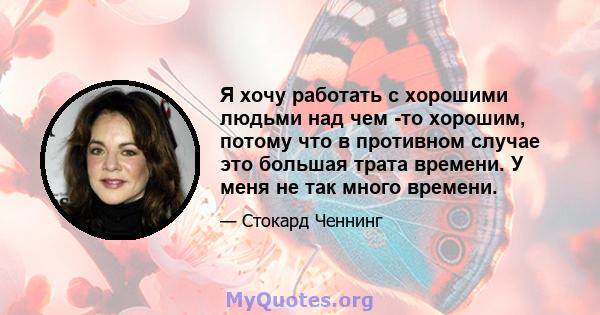 Я хочу работать с хорошими людьми над чем -то хорошим, потому что в противном случае это большая трата времени. У меня не так много времени.

— Стокард Ченнинг

MyQuotes.org